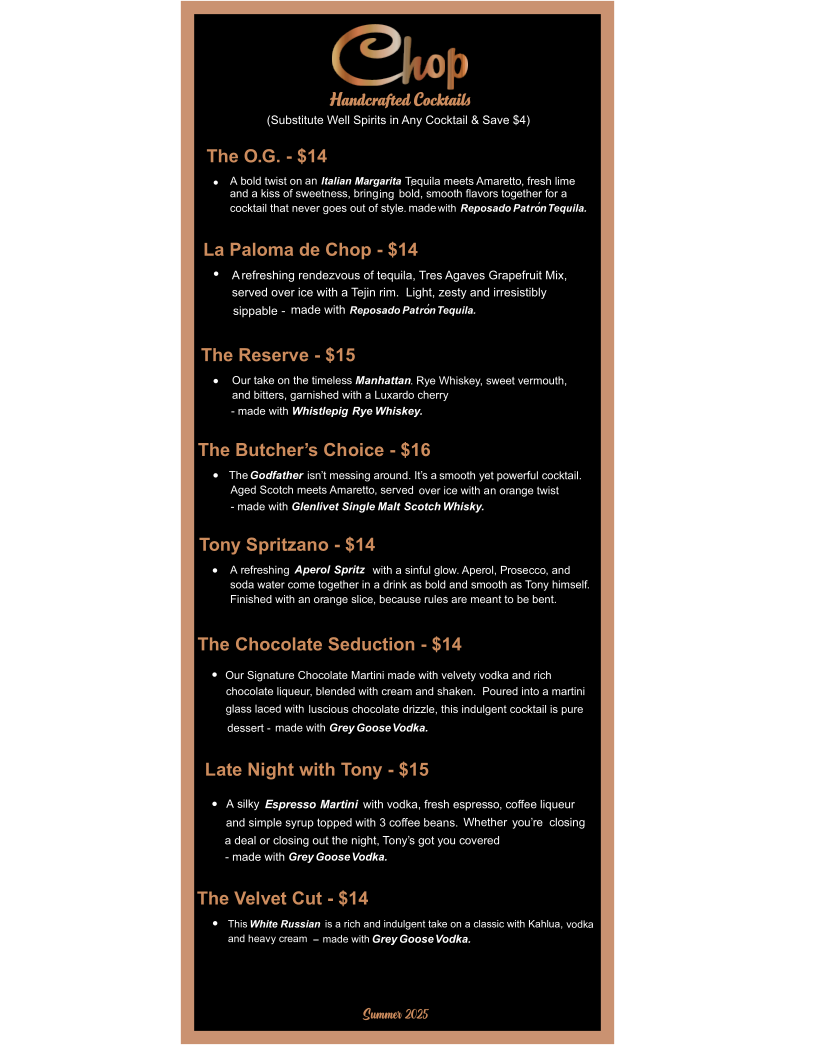 Chop
Handcrafted Cocktails
(Substitute Well Spirits in Any Cocktail & Save $4)

The O.G. - $14

• A bold twist on an Italian Margarita Tequila meets Amaretto, fresh lime and a kiss of sweetness, bringing bold, smooth flavors together for a cocktail that never goes out of style. made with Reposado Patrón Tequila.

La Paloma de Chop - $14

• A refreshing rendezvous of tequila, Tres Agaves Grapefruit Mix, served over ice with a Tejin rim. Light, zesty and irresistibly sippable - made with Reposado Patrón Tequila.

The Reserve - $15

• Our take on the timeless Manhattan. Rye Whiskey, sweet vermouth, and bitters, garnished with a Luxardo cherry - made with Whistlepig Rye Whiskey.

The Butcher's Choice - $16

• The Godfather isn't messing around. It's a smooth yet powerful cocktail. Aged Scotch meets Amaretto, served over ice with an orange twist - made with Glenlivet Single Malt Scotch Whisky.

Tony Spritzano - $14

• A refreshing Aperol Spritz with a sinful glow. Aperol, Prosecco, and soda water come together in a drink as bold and smooth as Tony himself. Finished with an orange slice, because rules are meant to be bent.

The Chocolate Seduction - $14

• Our Signature Chocolate Martini made with velvety vodka and rich chocolate liqueur, blended with cream and shaken. Poured into a martini glass laced with luscious chocolate drizzle, this indulgent cocktail is pure dessert - made with Grey Goose Vodka.

Late Night with Tony - $15

• A silky Espresso Martini with vodka, fresh espresso, coffee liqueur and simple syrup topped with 3 coffee beans. Whether you're closing a deal or closing out the night, Tony's got you covered - made with Grey Goose Vodka.

The Velvet Cut - $14

• This White Russian is a rich and indulgent take on a classic with Kahlua, vodka and heavy cream – made with Grey Goose Vodka.

Summer 2025